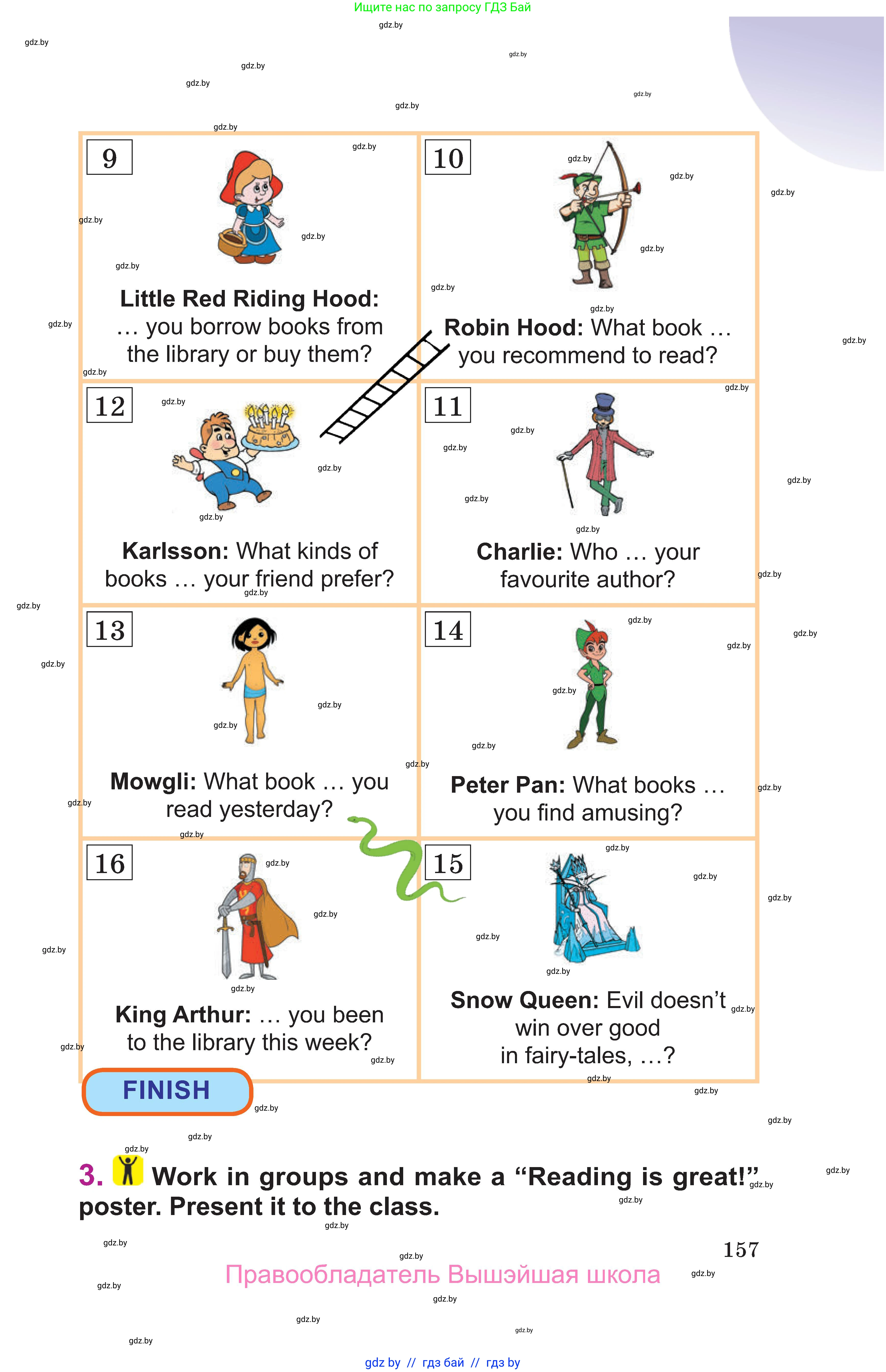 Ищите нас по запросу ГДЗ Бай

gdz.by

9

Little Red Riding Hood: … you borrow books from the library or buy them?

10

Robin Hood: What book … you recommend to read?

12

Karlsson: What kinds of books … your friend prefer?

11

Charlie: Who … your favourite author?

13

Mowgli: What book … you read yesterday?

14

Peter Pan: What books … you find amusing?

16

King Arthur: … you been to the library this week?

15

Snow Queen: Evil doesn't win over good in fairy-tales, …?

FINISH

3. Work in groups and make a "Reading is great!" poster. Present it to the class.

157

Правообладатель Вышэйшая школа

gdz by // гдз бай // гдз by